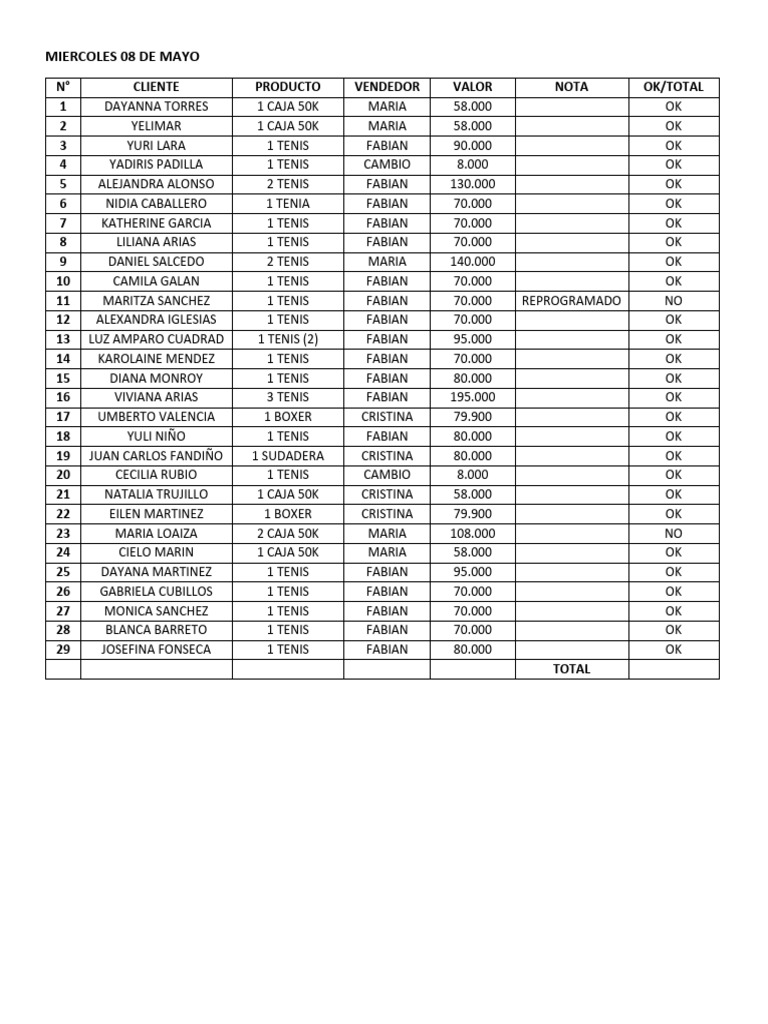 MIERCOLES 08 DE MAYO

| N° | CLIENTE | PRODUCTO | VENDEDOR | VALOR | NOTA | OK/TOTAL |
|---|---|---|---|---|---|---|
| 1 | DAYANNA TORRES | 1 CAJA 50K | MARIA | 58.000 | | OK |
| 2 | YELIMAR | 1 CAJA 50K | MARIA | 58.000 | | OK |
| 3 | YURI LARA | 1 TENIS | FABIAN | 90.000 | | OK |
| 4 | YADIRIS PADILLA | 1 TENIS | CAMBIO | 8.000 | | OK |
| 5 | ALEJANDRA ALONSO | 2 TENIS | FABIAN | 130.000 | | OK |
| 6 | NIDIA CABALLERO | 1 TENIA | FABIAN | 70.000 | | OK |
| 7 | KATHERINE GARCIA | 1 TENIS | FABIAN | 70.000 | | OK |
| 8 | LILIANA ARIAS | 1 TENIS | FABIAN | 70.000 | | OK |
| 9 | DANIEL SALCEDO | 2 TENIS | MARIA | 140.000 | | OK |
| 10 | CAMILA GALAN | 1 TENIS | FABIAN | 70.000 | | OK |
| 11 | MARITZA SANCHEZ | 1 TENIS | FABIAN | 70.000 | REPROGRAMADO | NO |
| 12 | ALEXANDRA IGLESIAS | 1 TENIS | FABIAN | 70.000 | | OK |
| 13 | LUZ AMPARO CUADRAD | 1 TENIS (2) | FABIAN | 95.000 | | OK |
| 14 | KAROLAINE MENDEZ | 1 TENIS | FABIAN | 70.000 | | OK |
| 15 | DIANA MONROY | 1 TENIS | FABIAN | 80.000 | | OK |
| 16 | VIVIANA ARIAS | 3 TENIS | FABIAN | 195.000 | | OK |
| 17 | UMBERTO VALENCIA | 1 BOXER | CRISTINA | 79.900 | | OK |
| 18 | YULI NIÑO | 1 TENIS | FABIAN | 80.000 | | OK |
| 19 | JUAN CARLOS FANDIÑO | 1 SUDADERA | CRISTINA | 80.000 | | OK |
| 20 | CECILIA RUBIO | 1 TENIS | CAMBIO | 8.000 | | OK |
| 21 | NATALIA TRUJILLO | 1 CAJA 50K | CRISTINA | 58.000 | | OK |
| 22 | EILEN MARTINEZ | 1 BOXER | CRISTINA | 79.900 | | OK |
| 23 | MARIA LOAIZA | 2 CAJA 50K | MARIA | 108.000 | | NO |
| 24 | CIELO MARIN | 1 CAJA 50K | MARIA | 58.000 | | OK |
| 25 | DAYANA MARTINEZ | 1 TENIS | FABIAN | 95.000 | | OK |
| 26 | GABRIELA CUBILLOS | 1 TENIS | FABIAN | 70.000 | | OK |
| 27 | MONICA SANCHEZ | 1 TENIS | FABIAN | 70.000 | | OK |
| 28 | BLANCA BARRETO | 1 TENIS | FABIAN | 70.000 | | OK |
| 29 | JOSEFINA FONSECA | 1 TENIS | FABIAN | 80.000 | | OK |
| | | | | | TOTAL | |